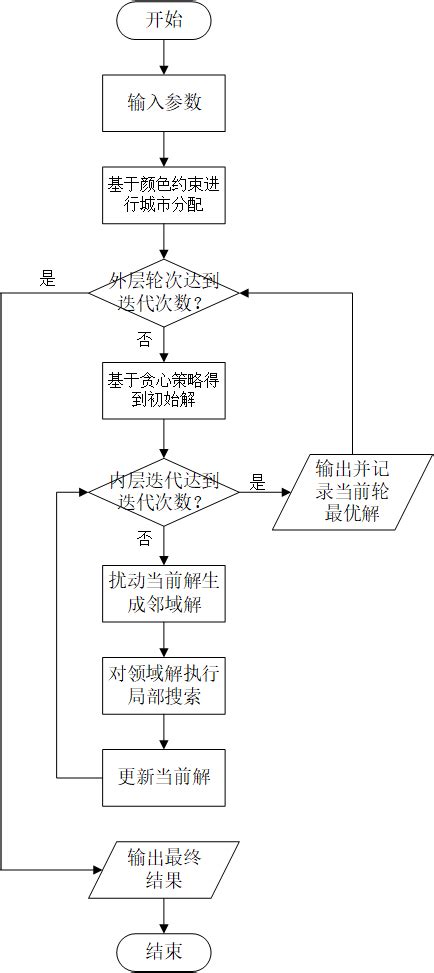 开始

输入参数

基于颜色约束进行城市分配

是

外层轮次达到迭代次数？

否

基于贪心策略得到初始解

内层迭代达到迭代次数？

是

输出并记录当前轮最优解

否

扰动当前解生成邻域解

对领域解执行局部搜索

更新当前解

输出最终结果

结束